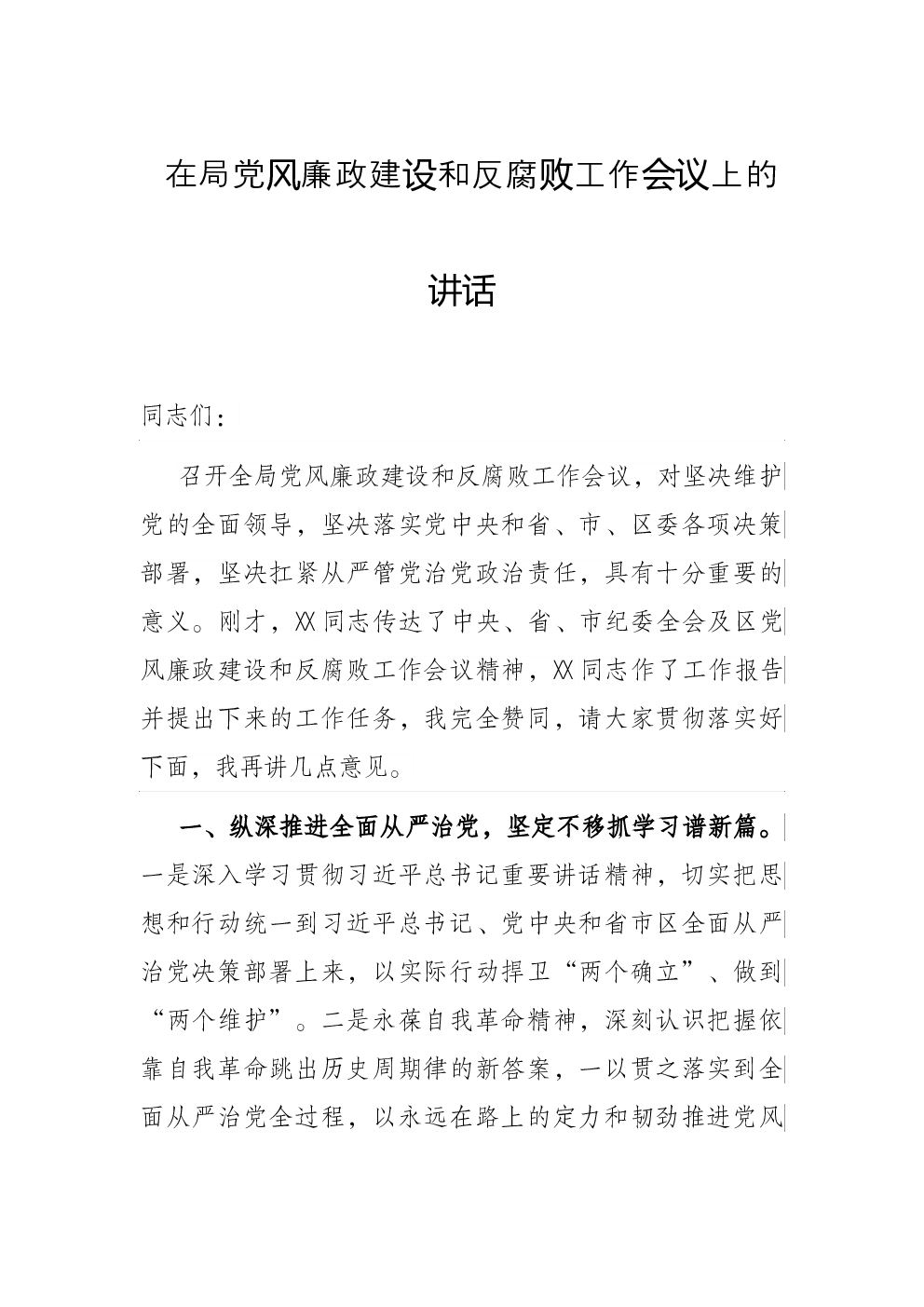 在局党风廉政建设和反腐败工作会议上的

讲话

同志们：

召开全局党风廉政建设和反腐败工作会议，对坚决维护党的全面领导，坚决落实党中央和省、市、区委各项决策部署，坚决扛紧从严管党治党政治责任，具有十分重要的意义。刚才，XX同志传达了中央、省、市纪委全会及区党风廉政建设和反腐败工作会议精神，XX同志作了工作报告并提出下来的工作任务，我完全赞同，请大家贯彻落实好下面，我再讲几点意见。

一、纵深推进全面从严治党，坚定不移抓学习谱新篇。一是深入学习贯彻习近平总书记重要讲话精神，切实把思想和行动统一到习近平总书记、党中央和省市区全面从严治党决策部署上来，以实际行动捍卫“两个确立”、做到“两个维护”。二是永葆自我革命精神，深刻认识把握依靠自我革命跳出历史周期律的新答案，一以贯之落实到全面从严治党全过程，以永远在路上的定力和韧劲推进党风